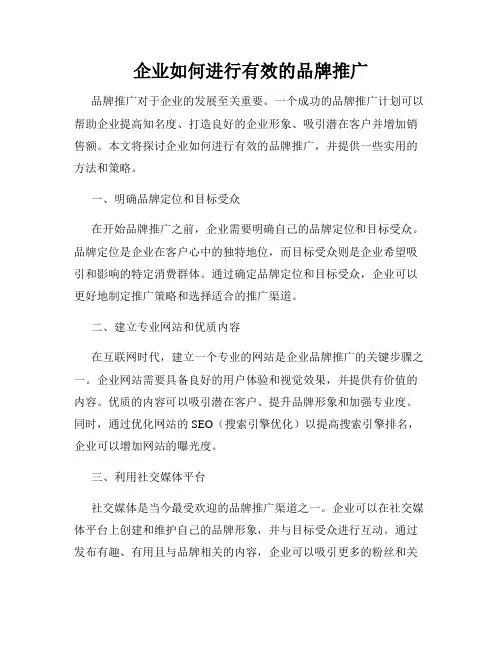 企业如何进行有效的品牌推广

品牌推广对于企业的发展至关重要。一个成功的品牌推广计划可以帮助企业提高知名度、打造良好的企业形象、吸引潜在客户并增加销售额。本文将探讨企业如何进行有效的品牌推广，并提供一些实用的方法和策略。

一、明确品牌定位和目标受众

在开始品牌推广之前，企业需要明确自己的品牌定位和目标受众。品牌定位是企业在客户心中的独特地位，而目标受众则是企业希望吸引和影响的特定消费群体。通过确定品牌定位和目标受众，企业可以更好地制定推广策略和选择适合的推广渠道。

二、建立专业网站和优质内容

在互联网时代，建立一个专业的网站是企业品牌推广的关键步骤之一。企业网站需要具备良好的用户体验和视觉效果，并提供有价值的内容。优质的内容可以吸引潜在客户、提升品牌形象和加强专业度。同时，通过优化网站的 SEO（搜索引擎优化）以提高搜索引擎排名，企业可以增加网站的曝光度。

三、利用社交媒体平台

社交媒体是当今最受欢迎的品牌推广渠道之一。企业可以在社交媒体平台上创建和维护自己的品牌形象，并与目标受众进行互动。通过发布有趣、有用且与品牌相关的内容，企业可以吸引更多的粉丝和关